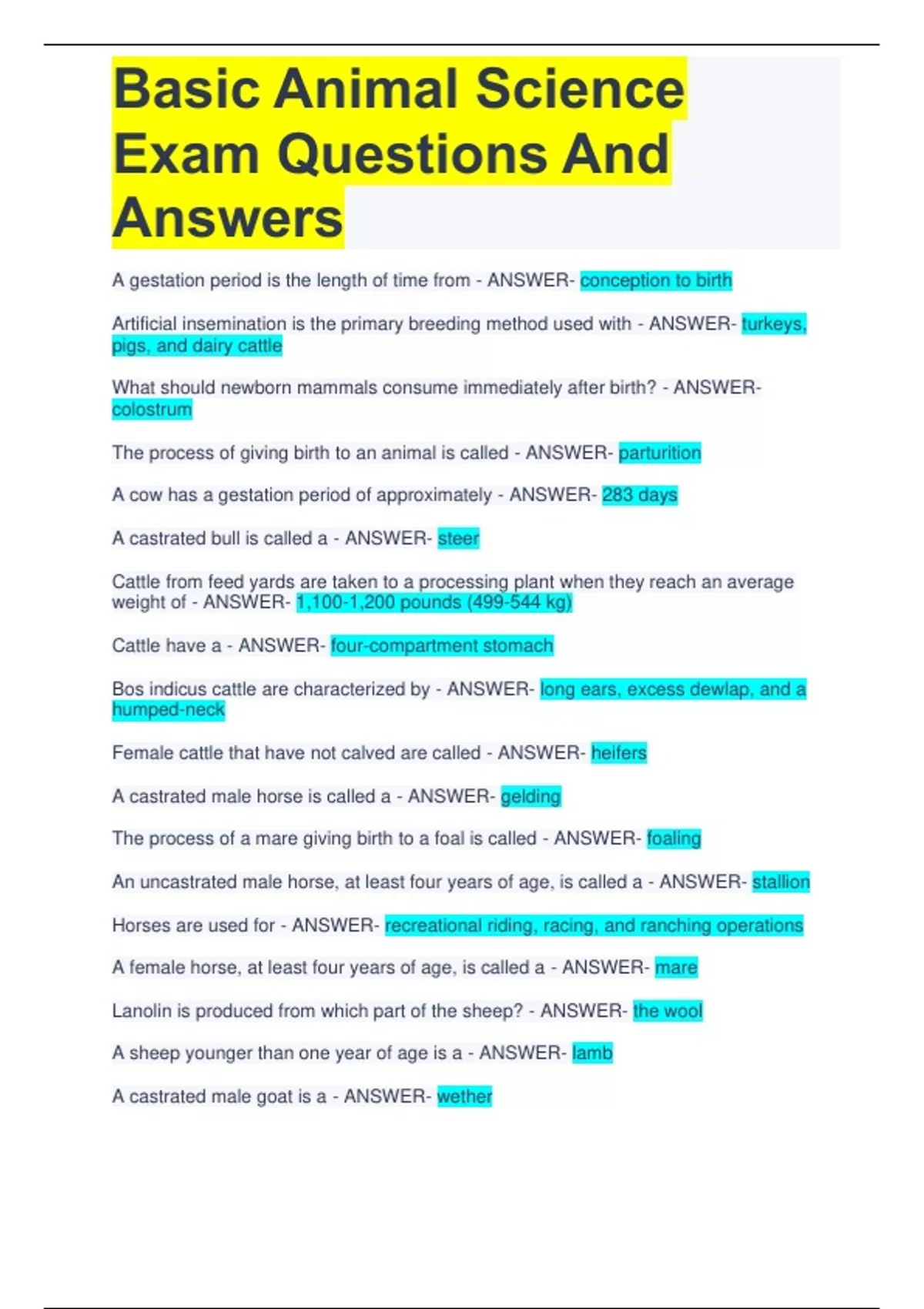 Basic Animal Science Exam Questions And Answers

A gestation period is the length of time from - ANSWER- conception to birth

Artificial insemination is the primary breeding method used with - ANSWER- turkeys, pigs, and dairy cattle

What should newborn mammals consume immediately after birth? - ANSWER- colostrum

The process of giving birth to an animal is called - ANSWER- parturition

A cow has a gestation period of approximately - ANSWER- 283 days

A castrated bull is called a - ANSWER- steer

Cattle from feed yards are taken to a processing plant when they reach an average weight of - ANSWER- 1,100-1,200 pounds (499-544 kg)

Cattle have a - ANSWER- four-compartment stomach

Bos indicus cattle are characterized by - ANSWER- long ears, excess dewlap, and a humped-neck

Female cattle that have not calved are called - ANSWER- heifers

A castrated male horse is called a - ANSWER- gelding

The process of a mare giving birth to a foal is called - ANSWER- foaling

An uncastrated male horse, at least four years of age, is called a - ANSWER- stallion

Horses are used for - ANSWER- recreational riding, racing, and ranching operations

A female horse, at least four years of age, is called a - ANSWER- mare

Lanolin is produced from which part of the sheep? - ANSWER- the wool

A sheep younger than one year of age is a - ANSWER- lamb

A castrated male goat is a - ANSWER- wether